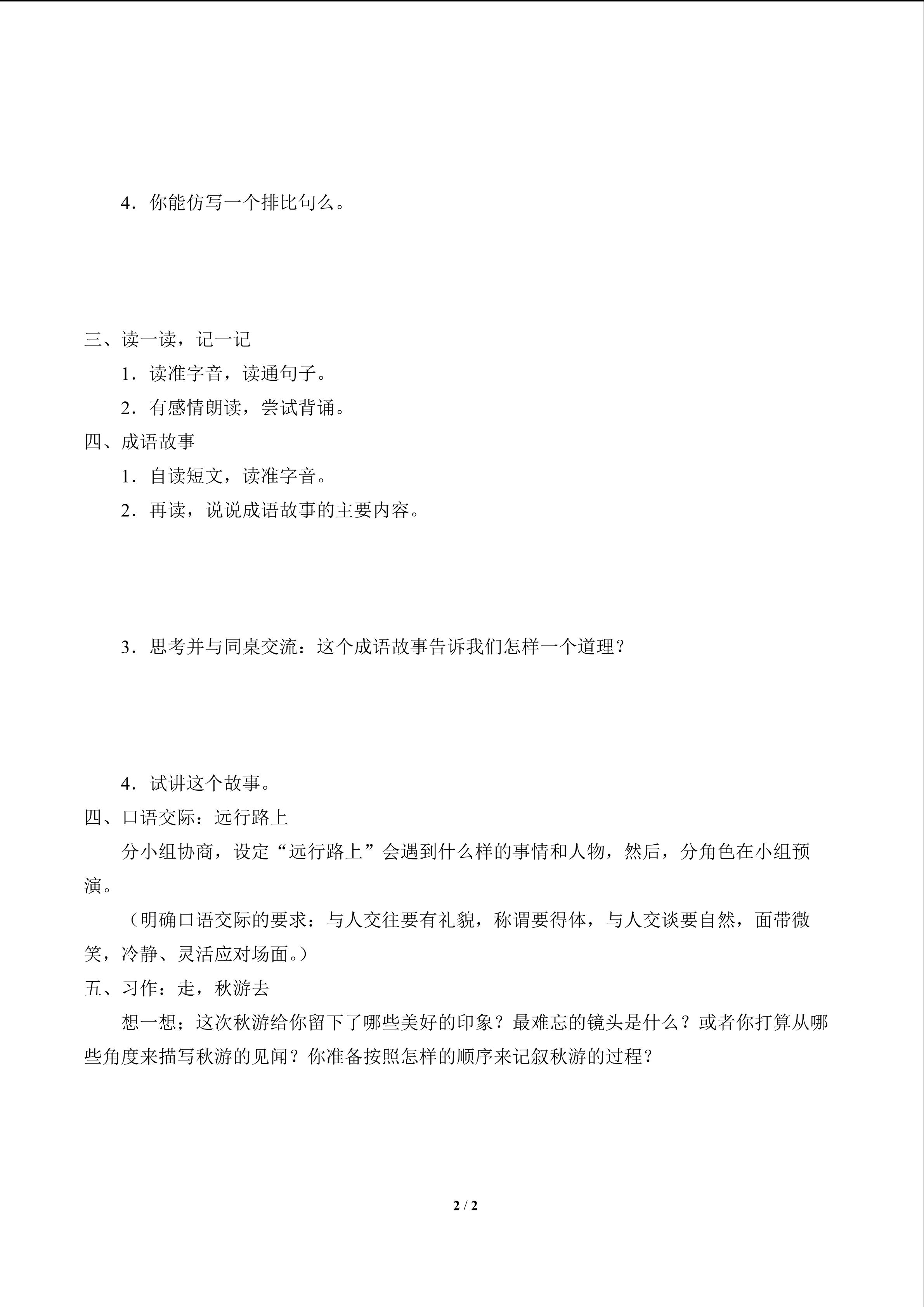 4．你能仿写一个排比句么。

三、读一读，记一记

1．读准字音，读通句子。

2．有感情朗读，尝试背诵。

四、成语故事

1．自读短文，读准字音。

2．再读，说说成语故事的主要内容。

3．思考并与同桌交流：这个成语故事告诉我们怎样一个道理？

4．试讲这个故事。

四、口语交际：远行路上

分小组协商，设定“远行路上”会遇到什么样的事情和人物，然后，分角色在小组预演。

（明确口语交际的要求：与人交往要有礼貌，称谓要得体，与人交谈要自然，面带微笑，冷静、灵活应对场面。）

五、习作：走，秋游去

想一想；这次秋游给你留下了哪些美好的印象？最难忘的镜头是什么？或者你打算从哪些角度来描写秋游的见闻？你准备按照怎样的顺序来记叙秋游的过程？

2 / 2